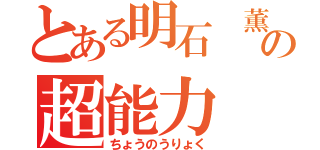 とある明石 薫の
超能力
ちょうのうりょく